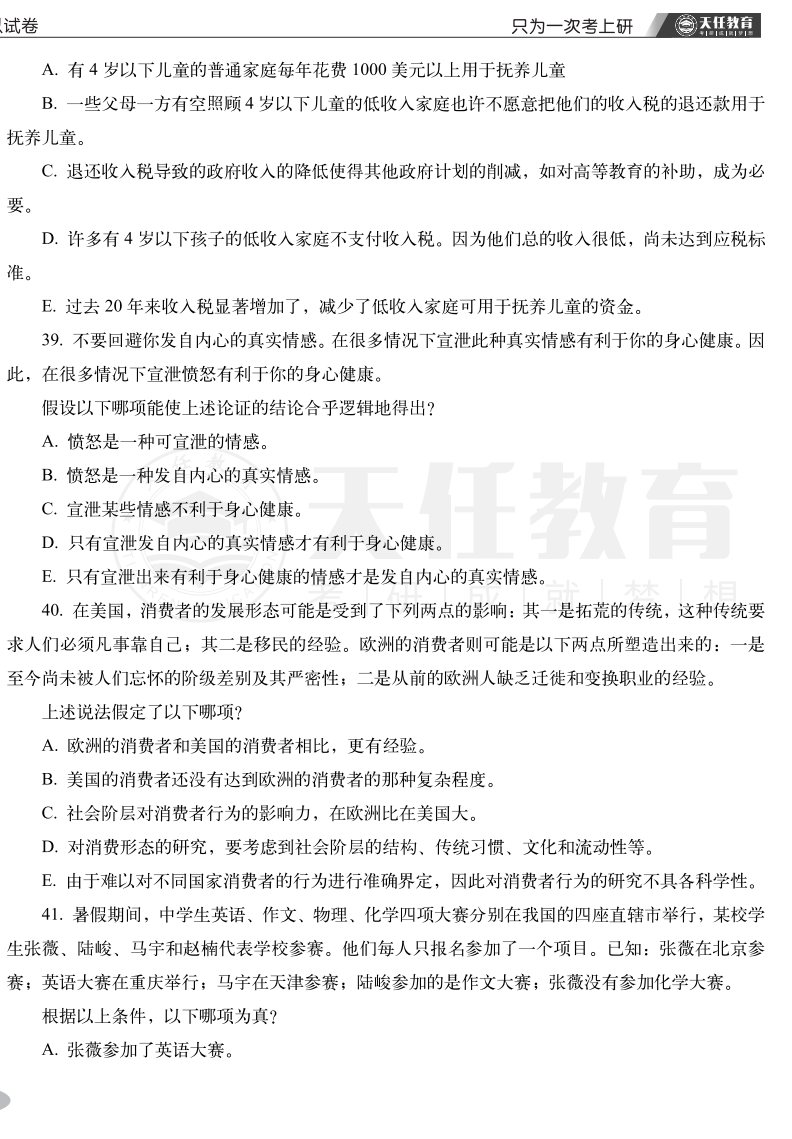 试卷　　只为一次考上研　天任教育

A. 有 4 岁以下儿童的普通家庭每年花费 1000 美元以上用于抚养儿童

B. 一些父母一方有空照顾 4 岁以下儿童的低收入家庭也许不愿意把他们的收入税的退还款用于抚养儿童。

C. 退还收入税导致的政府收入的降低使得其他政府计划的削减，如对高等教育的补助，成为必要。

D. 许多有 4 岁以下孩子的低收入家庭不支付收入税。因为他们总的收入很低，尚未达到应税标准。

E. 过去 20 年来收入税显著增加了，减少了低收入家庭可用于抚养儿童的资金。

39. 不要回避你发自内心的真实情感。在很多情况下宣泄此种真实情感有利于你的身心健康。因此，在很多情况下宣泄愤怒有利于你的身心健康。

假设以下哪项能使上述论证的结论合乎逻辑地得出？

A. 愤怒是一种可宣泄的情感。

B. 愤怒是一种发自内心的真实情感。

C. 宣泄某些情感不利于身心健康。

D. 只有宣泄发自内心的真实情感才有利于身心健康。

E. 只有宣泄出来有利于身心健康的情感才是发自内心的真实情感。

40. 在美国，消费者的发展形态可能是受到了下列两点的影响：其一是拓荒的传统，这种传统要求人们必须凡事靠自己；其二是移民的经验。欧洲的消费者则可能是以下两点所塑造出来的：一是至今尚未被人们忘怀的阶级差别及其严密性；二是从前的欧洲人缺乏迁徙和变换职业的经验。

上述说法假定了以下哪项？

A. 欧洲的消费者和美国的消费者相比，更有经验。

B. 美国的消费者还没有达到欧洲的消费者的那种复杂程度。

C. 社会阶层对消费者行为的影响力，在欧洲比在美国大。

D. 对消费形态的研究，要考虑到社会阶层的结构、传统习惯、文化和流动性等。

E. 由于难以对不同国家消费者的行为进行准确界定，因此对消费者行为的研究不具各科学性。

41. 暑假期间，中学生英语、作文、物理、化学四项大赛分别在我国的四座直辖市举行，某校学生张薇、陆峻、马宇和赵楠代表学校参赛。他们每人只报名参加了一个项目。已知：张薇在北京参赛；英语大赛在重庆举行；马宇在天津参赛；陆峻参加的是作文大赛；张薇没有参加化学大赛。

根据以上条件，以下哪项为真？

A. 张薇参加了英语大赛。